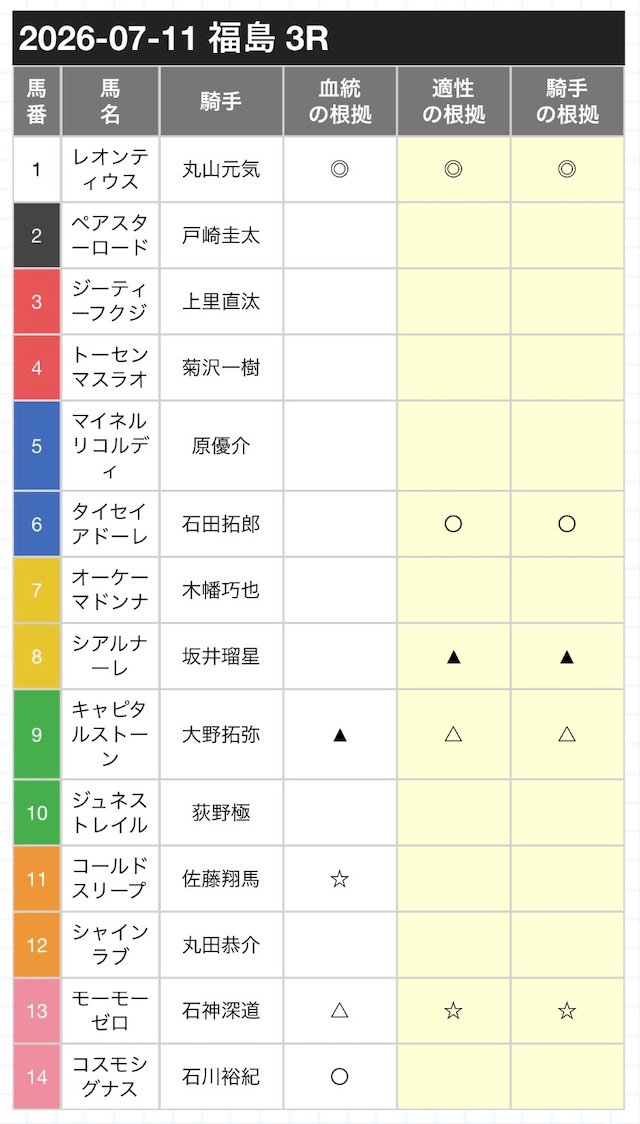 2026-07-11 福島 3R

| 馬番 | 馬名 | 騎手 | 血統の根拠 | 適性の根拠 | 騎手の根拠 |
|---|---|---|---|---|---|
| 1 | レオンティウス | 丸山元気 | ◎ | ◎ | ◎ |
| 2 | ペアスターロード | 戸崎圭太 | | | |
| 3 | ジーティーフクジ | 上里直汰 | | | |
| 4 | トーセンマスラオ | 菊沢一樹 | | | |
| 5 | マイネルリコルディ | 原優介 | | | |
| 6 | タイセイアドーレ | 石田拓郎 | | ○ | ○ |
| 7 | オーケーマドンナ | 木幡巧也 | | | |
| 8 | シアルナーレ | 坂井瑠星 | | ▲ | ▲ |
| 9 | キャピタルストーン | 大野拓弥 | ▲ | △ | △ |
| 10 | ジュネストレイル | 荻野極 | | | |
| 11 | コールドスリープ | 佐藤翔馬 | ☆ | | |
| 12 | シャインラブ | 丸田恭介 | | | |
| 13 | モーモーゼロ | 石神深道 | △ | ☆ | ☆ |
| 14 | コスモシグナス | 石川裕紀 | ○ | | |